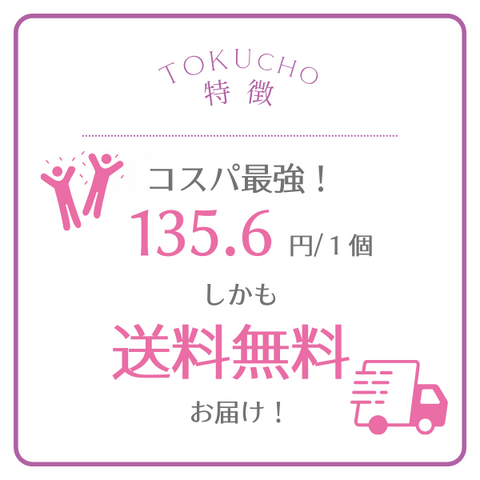 TOKUCHO
特徴

コスパ最強！

135.6 円/１個

しかも

送料無料

お届け！